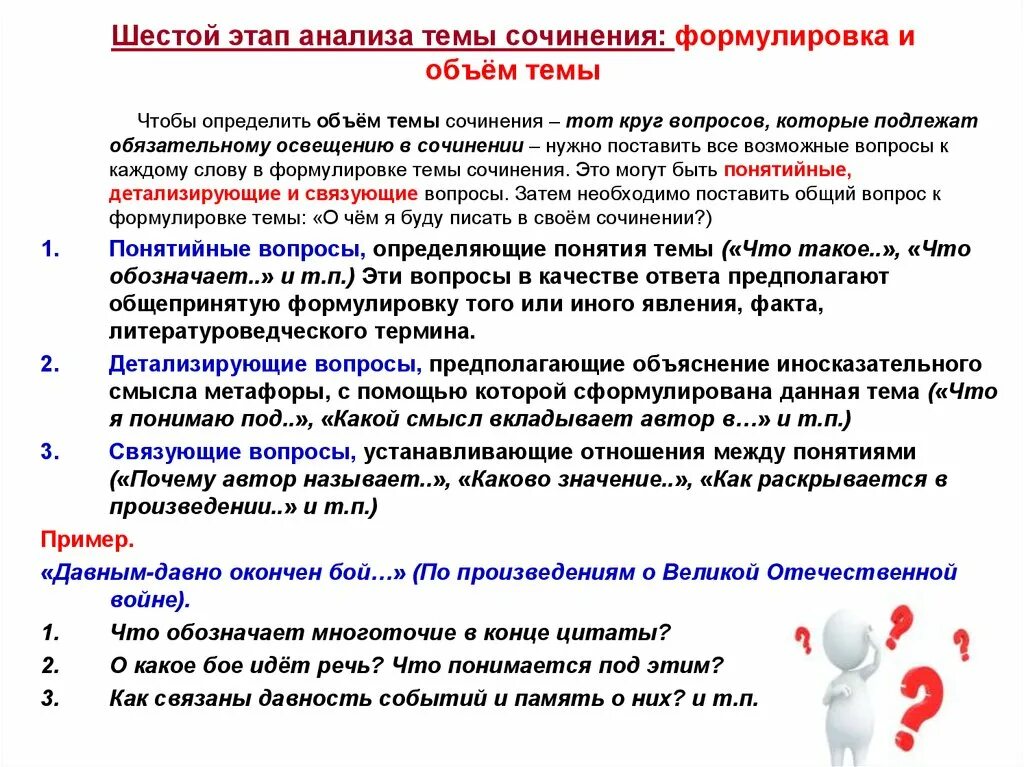 Шестой этап анализа темы сочинения: формулировка и объём темы

Чтобы определить объём темы сочинения – тот круг вопросов, которые подлежат обязательному освещению в сочинении – нужно поставить все возможные вопросы к каждому слову в формулировке темы сочинения. Это могут быть понятийные, детализирующие и связующие вопросы. Затем необходимо поставить общий вопрос к формулировке темы: «О чём я буду писать в своём сочинении?)

1. Понятийные вопросы, определяющие понятия темы («Что такое..», «Что обозначает..» и т.п.) Эти вопросы в качестве ответа предполагают общепринятую формулировку того или иного явления, факта, литературоведческого термина.

2. Детализирующие вопросы, предполагающие объяснение иносказательного смысла метафоры, с помощью которой сформулирована данная тема («Что я понимаю под..», «Какой смысл вкладывает автор в…» и т.п.)

3. Связующие вопросы, устанавливающие отношения между понятиями («Почему автор называет..», «Каково значение..», «Как раскрывается в произведении..» и т.п.)

Пример.

«Давным-давно окончен бой…» (По произведениям о Великой Отечественной войне).

1. Что обозначает многоточие в конце цитаты?

2. О какое бое идёт речь? Что понимается под этим?

3. Как связаны давность событий и память о них? и т.п.